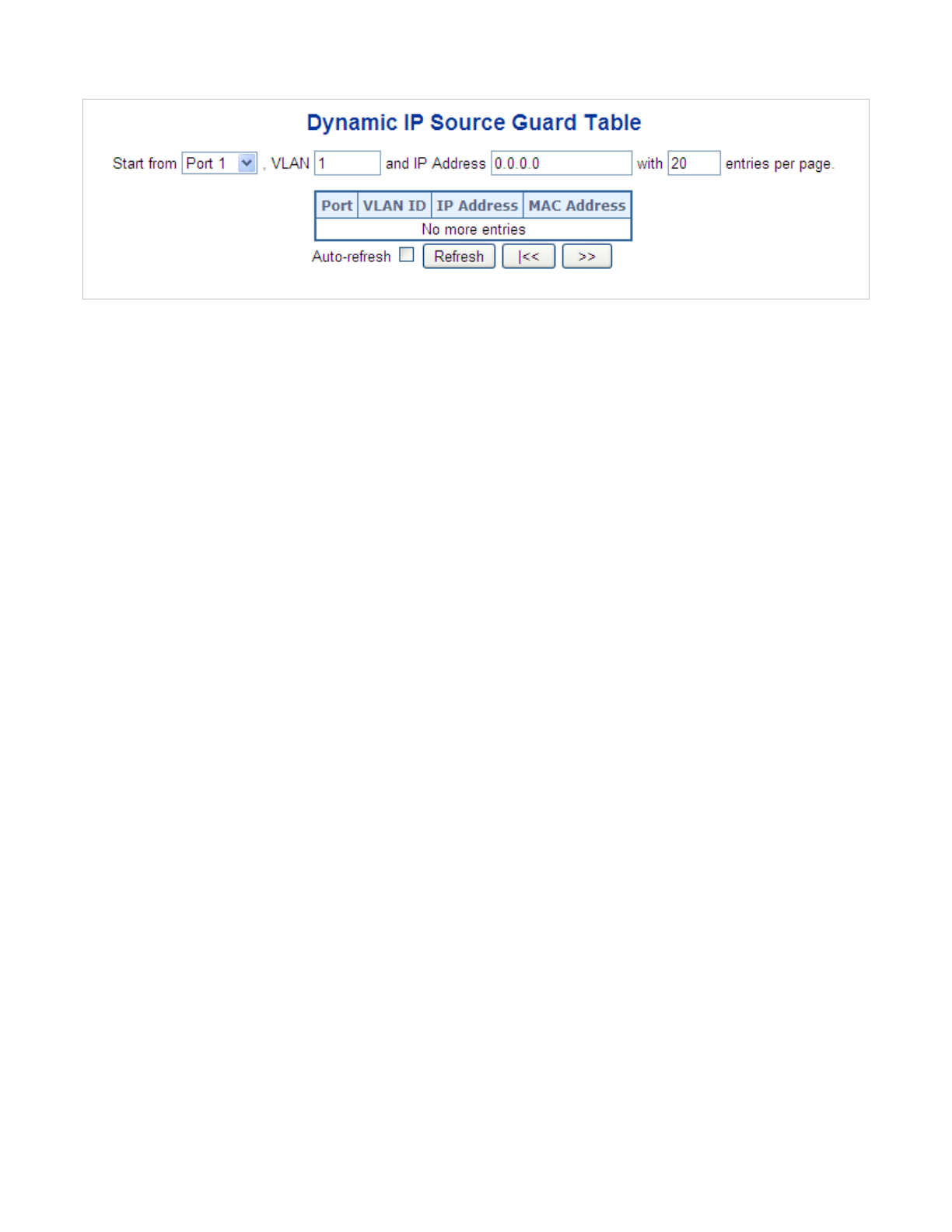 Dynamic IP Source Guard Table

Start from Port 1 , VLAN 1 and IP Address 0.0.0.0 with 20 entries per page.

| Port | VLAN ID | IP Address | MAC Address |
|---|---|---|---|
| No more entries | | | |

Auto-refresh Refresh |<< >>